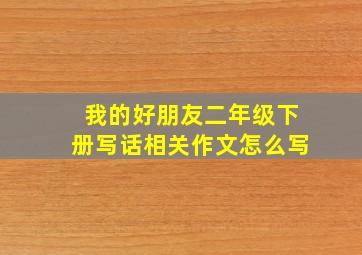 我的好朋友二年级下册写话相关作文怎么写